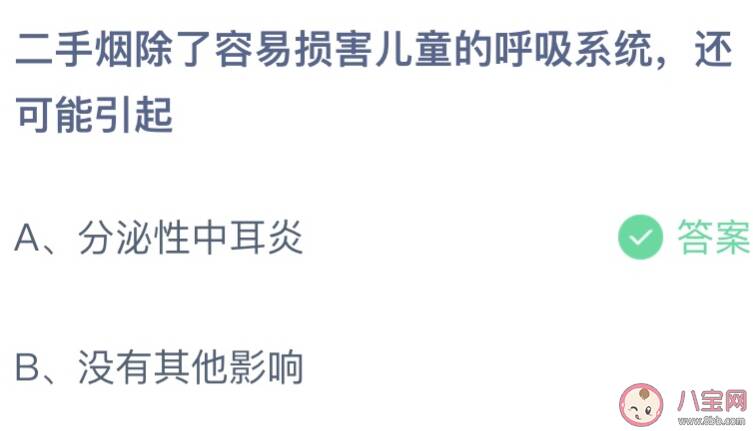 二手烟除了容易损害儿童的呼吸系统，还可能引起

A、分泌性中耳炎

答案

B、没有其他影响

八宝网
www.8bb.com